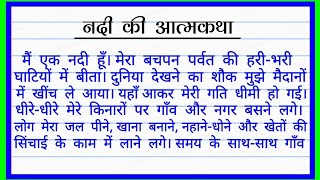 नदी की आत्मकथा

मैं एक नदी हूँ। मेरा बचपन पर्वत की हरी-भरी घाटियों में बीता। दुनिया देखने का शौक मुझे मैदानों में खींच ले आया। यहाँ आकर मेरी गति धीमी हो गई। धीरे-धीरे मेरे किनारों पर गाँव और नगर बसने लगे। लोग मेरा जल पीने, खाना बनाने, नहाने-धोने और खेतों की सिंचाई के काम में लाने लगे। समय के साथ-साथ गाँव